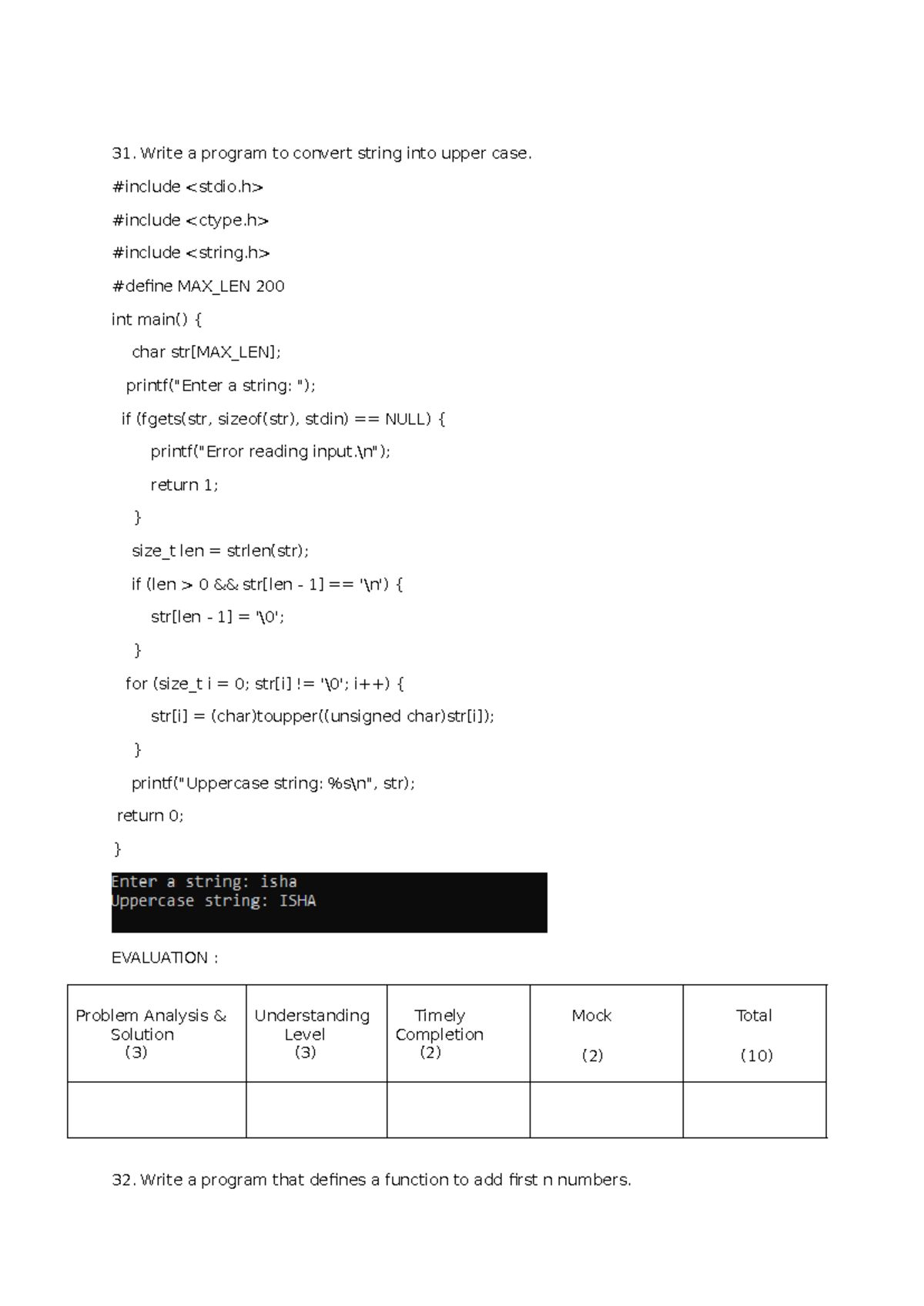 31. Write a program to convert string into upper case.

#include <stdio.h>

#include <ctype.h>

#include <string.h>

#define MAX_LEN 200

int main() {

char str[MAX_LEN];

printf("Enter a string: ");

if (fgets(str, sizeof(str), stdin) == NULL) {

printf("Error reading input.\n");

return 1;

}

size_t len = strlen(str);

if (len > 0 && str[len - 1] == '\n') {

str[len - 1] = '\0';

}

for (size_t i = 0; str[i] != '\0'; i++) {

str[i] = (char)toupper((unsigned char)str[i]);

}

printf("Uppercase string: %s\n", str);

return 0;

}

Enter a string: isha
Uppercase string: ISHA

EVALUATION :

| Problem Analysis & Solution (3) | Understanding Level (3) | Timely Completion (2) | Mock (2) | Total (10) |
|---|---|---|---|---|
| | | | | |

32. Write a program that defines a function to add first n numbers.